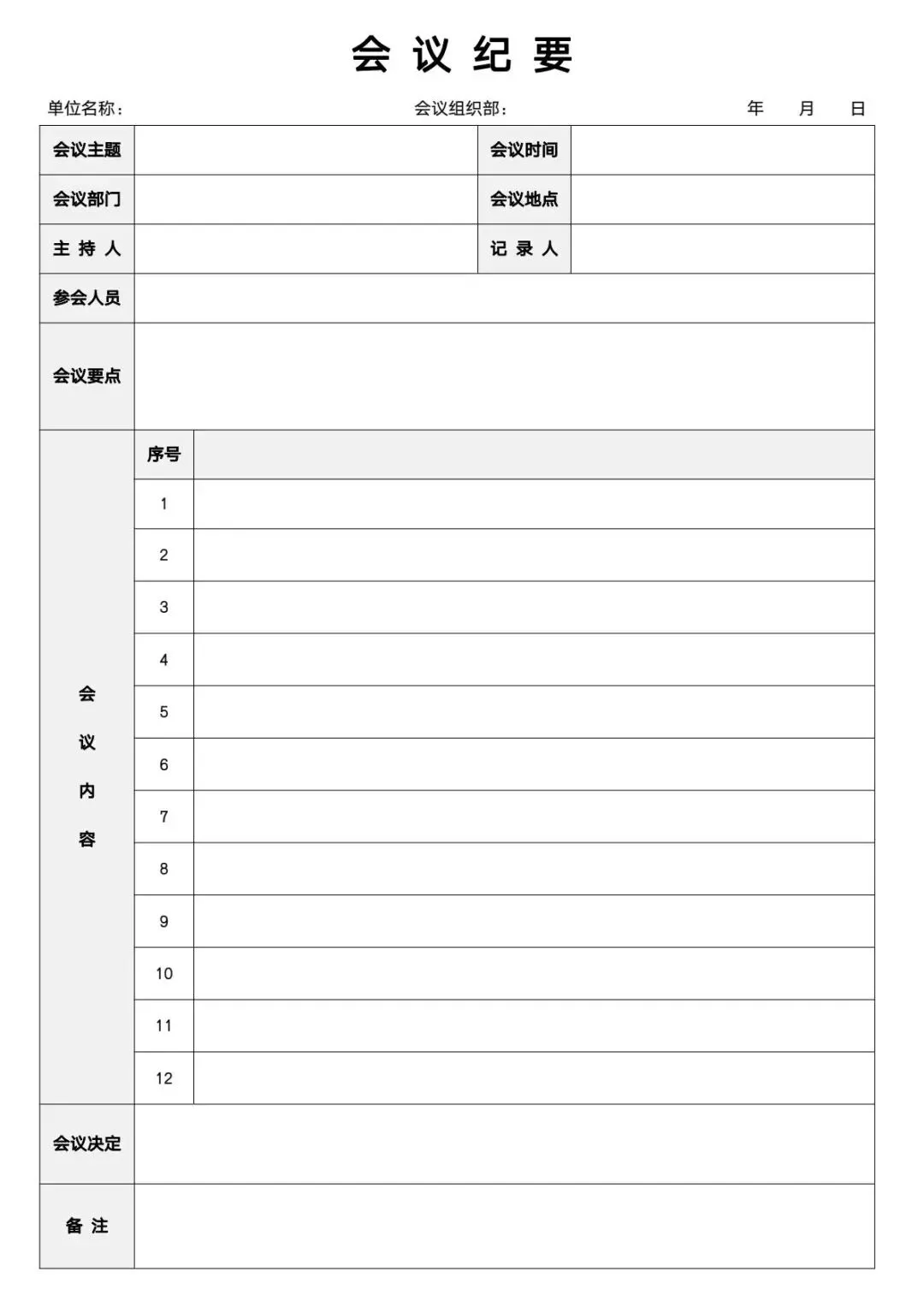 会 议 纪 要

单位名称： 会议组织部： 年 月 日

| 会议主题 | | 会议时间 | |
|---|---|---|---|
| 会议部门 | | 会议地点 | |
| 主 持 人 | | 记 录 人 | |
| 参会人员 | | | |
| 会议要点 | | | |

| 会议内容 | 序号 | |
|---|---|---|
| | 1 | |
| | 2 | |
| | 3 | |
| | 4 | |
| | 5 | |
| | 6 | |
| | 7 | |
| | 8 | |
| | 9 | |
| | 10 | |
| | 11 | |
| | 12 | |

| 会议决定 | |
|---|---|
| 备 注 | |